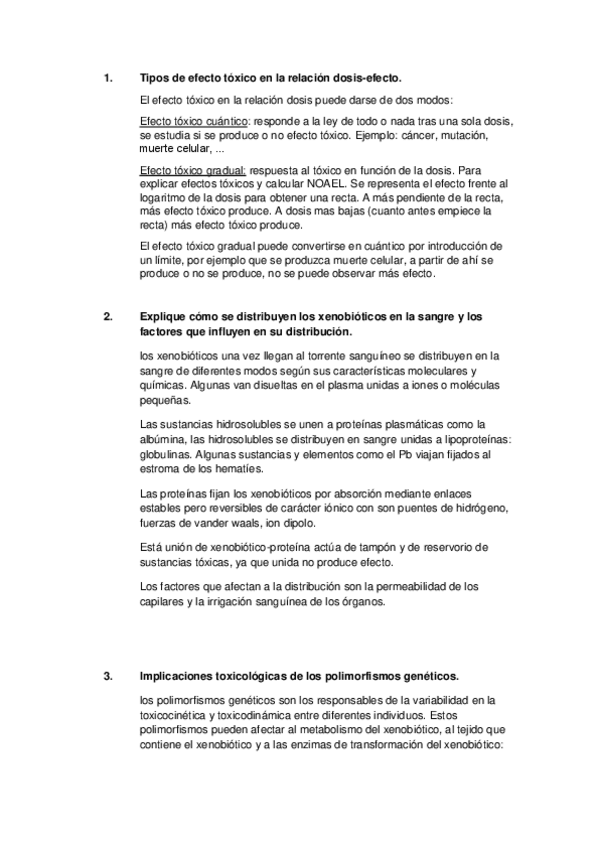 1. Tipos de efecto tóxico en la relación dosis-efecto.

El efecto tóxico en la relación dosis puede darse de dos modos:

Efecto tóxico cuántico: responde a la ley de todo o nada tras una sola dosis, se estudia si se produce o no efecto tóxico. Ejemplo: cáncer, mutación, muerte celular, ...

Efecto tóxico gradual: respuesta al tóxico en función de la dosis. Para explicar efectos tóxicos y calcular NOAEL. Se representa el efecto frente al logaritmo de la dosis para obtener una recta. A más pendiente de la recta, más efecto tóxico produce. A dosis mas bajas (cuanto antes empiece la recta) más efecto tóxico produce.

El efecto tóxico gradual puede convertirse en cuántico por introducción de un límite, por ejemplo que se produzca muerte celular, a partir de ahí se produce o no se produce, no se puede observar más efecto.

2. Explique cómo se distribuyen los xenobióticos en la sangre y los factores que influyen en su distribución.

los xenobióticos una vez llegan al torrente sanguíneo se distribuyen en la sangre de diferentes modos según sus características moleculares y químicas. Algunas van disueltas en el plasma unidas a iones o moléculas pequeñas.

Las sustancias hidrosolubles se unen a proteínas plasmáticas como la albúmina, las hidrosolubles se distribuyen en sangre unidas a lipoproteínas: globulinas. Algunas sustancias y elementos como el Pb viajan fijados al estroma de los hematíes.

Las proteínas fijan los xenobióticos por absorción mediante enlaces estables pero reversibles de carácter iónico con son puentes de hidrógeno, fuerzas de vander waals, ion dipolo.

Está unión de xenobiótico-proteína actúa de tampón y de reservorio de sustancias tóxicas, ya que unida no produce efecto.

Los factores que afectan a la distribución son la permeabilidad de los capilares y la irrigación sanguínea de los órganos.

3. Implicaciones toxicológicas de los polimorfismos genéticos.

los polimorfismos genéticos son los responsables de la variabilidad en la toxicocinética y toxicodinámica entre diferentes individuos. Estos polimorfismos pueden afectar al metabolismo del xenobiótico, al tejido que contiene el xenobiótico y a las enzimas de transformación del xenobiótico: